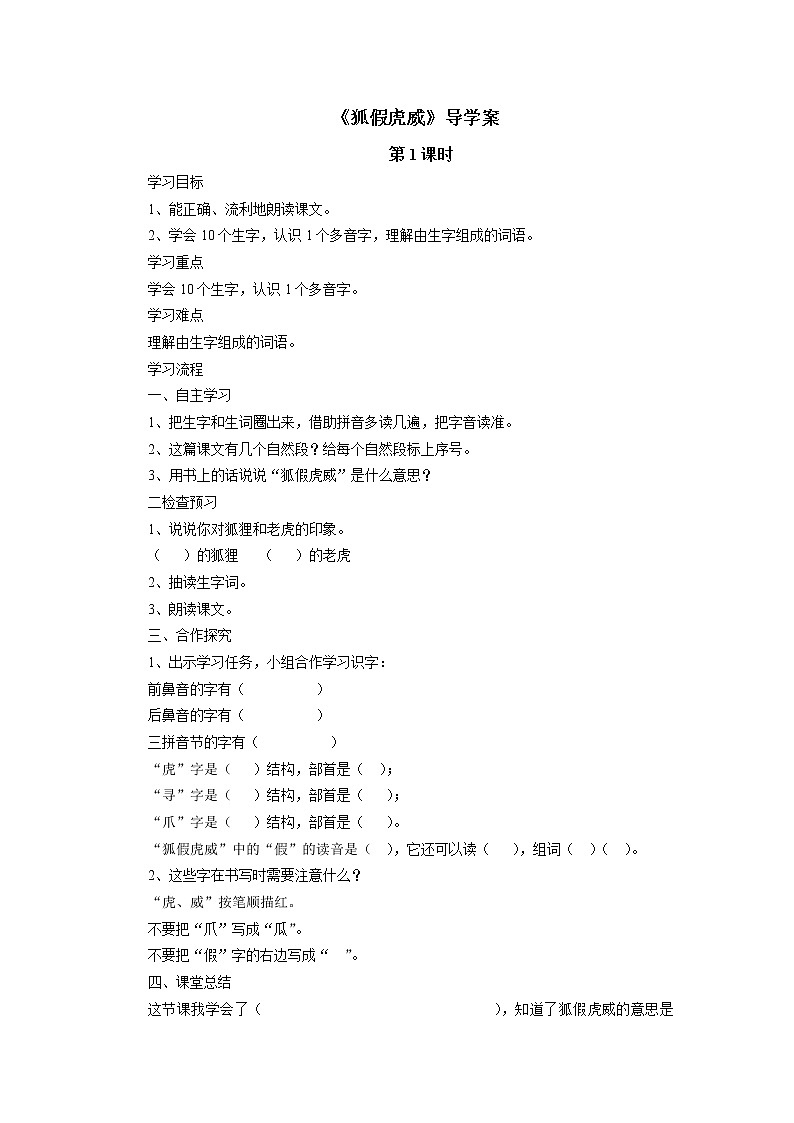 《狐假虎威》导学案

第1课时

学习目标

1、能正确、流利地朗读课文。

2、学会10个生字，认识1个多音字，理解由生字组成的词语。

学习重点

学会10个生字，认识1个多音字。

学习难点

理解由生字组成的词语。

学习流程

一、自主学习

1、把生字和生词圈出来，借助拼音多读几遍，把字音读准。

2、这篇课文有几个自然段？给每个自然段标上序号。

3、用书上的话说说“狐假虎威”是什么意思？

二检查预习

1、说说你对狐狸和老虎的印象。

（　　）的狐狸　　（　　）的老虎

2、抽读生字词。

3、朗读课文。

三、合作探究

1、出示学习任务，小组合作学习识字：

前鼻音的字有（　　　　）

后鼻音的字有（　　　　）

三拼音节的字有（　　　　）

“虎”字是（　　）结构，部首是（　）；

“寻”字是（　　）结构，部首是（　　）；

“爪”字是（　　）结构，部首是（　　）。

“狐假虎威”中的“假”的读音是（　），它还可以读（　　），组词（　）（　）。

2、这些字在书写时需要注意什么？

“虎、威”按笔顺描红。

不要把“爪”写成“瓜”。

不要把“假”字的右边写成“　”。

四、课堂总结

这节课我学会了（　　　　　　　　　　　　），知道了狐假虎威的意思是